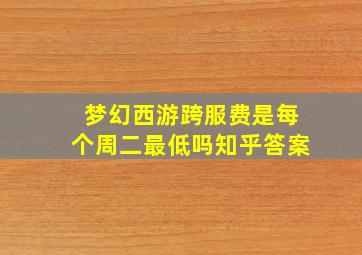 梦幻西游跨服费是每个周二最低吗知乎答案